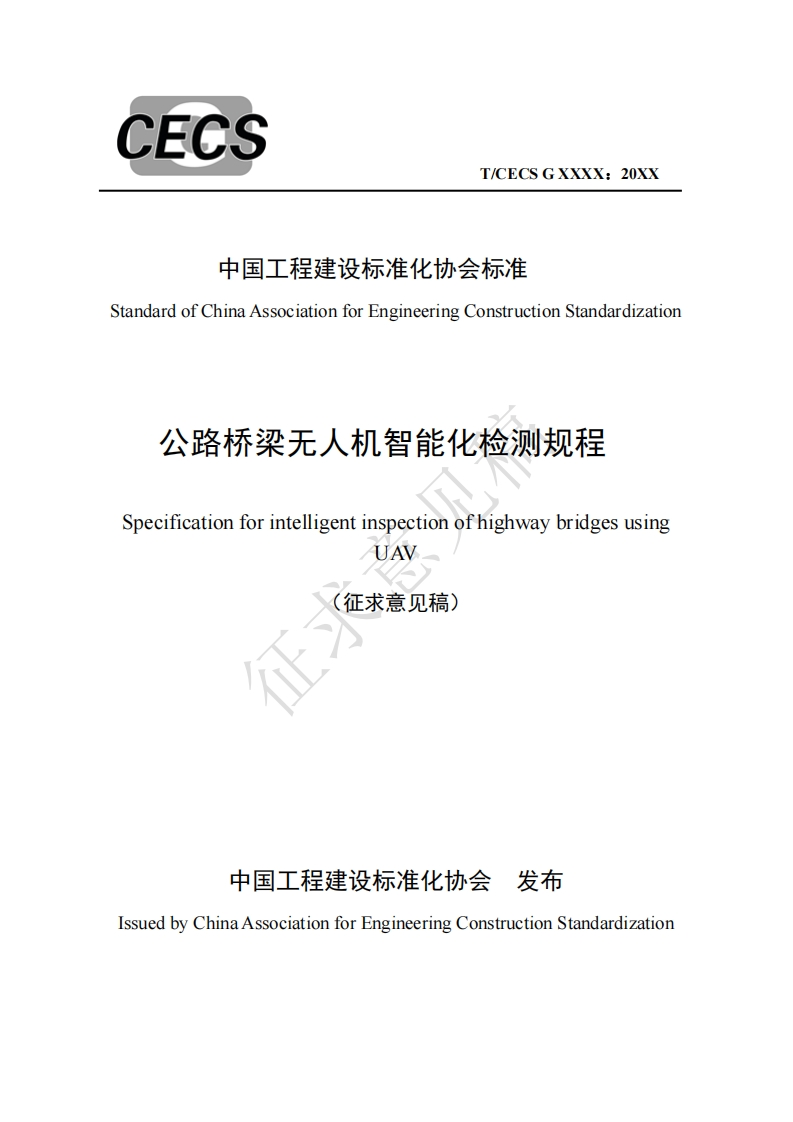 CECS

T/CECS G XXXX：20XX

中国工程建设标准化协会标准

Standard of China Association for Engineering Construction Standardization

公路桥梁无人机智能化检测规程

Specification for intelligent inspection of highway bridges using UAV

（征求意见稿）

征求意见稿

中国工程建设标准化协会　发布

Issued by China Association for Engineering Construction Standardization